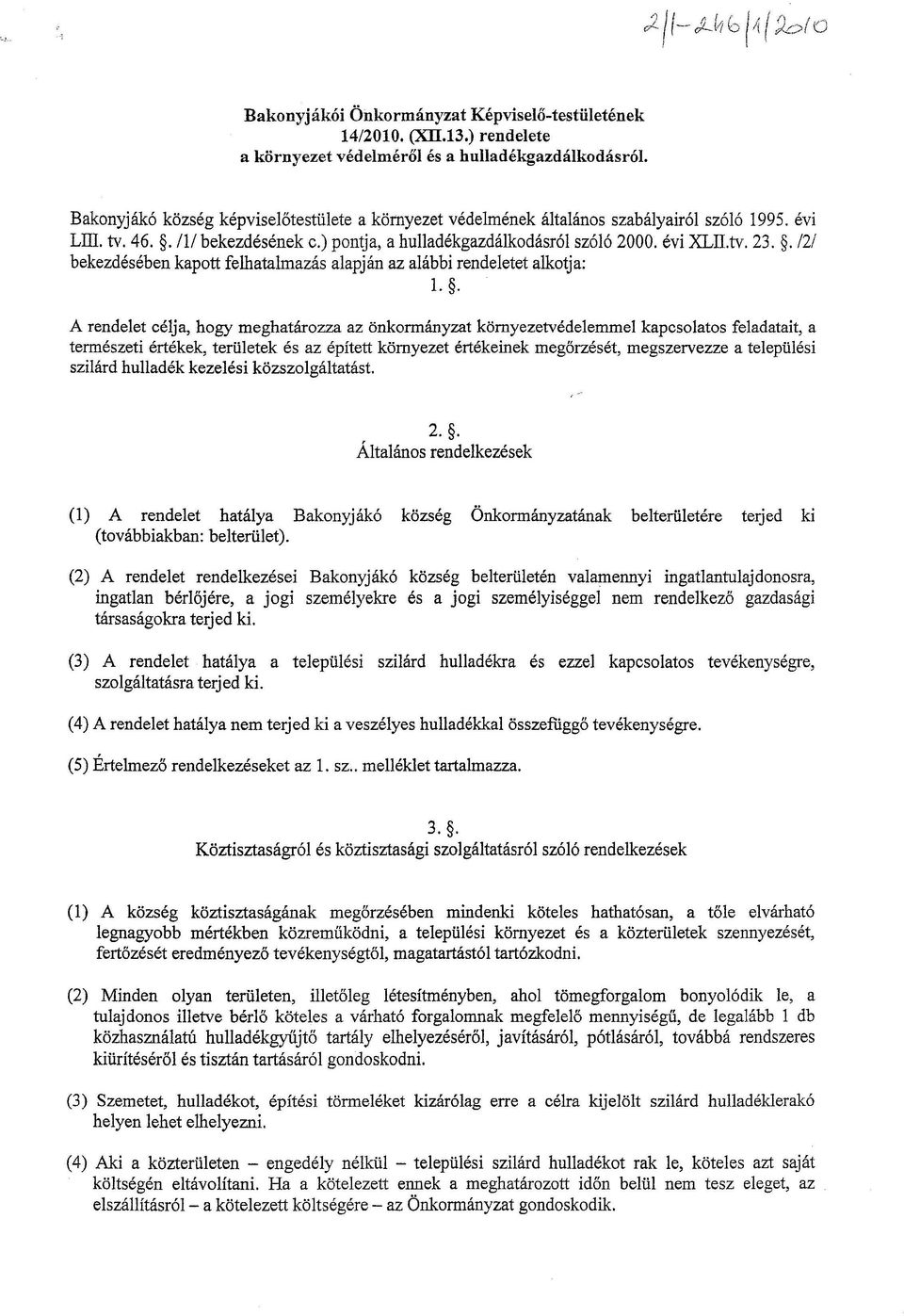 2/1-246/1/2010

Bakonyjákói Önkormányzat Képviselő-testületének 14/2010. (XII.13.) rendelete a környezet védelméről és a hulladékgazdálkodásról.

Bakonyjákó község képviselőtestülete a környezet védelmének általános szabályairól szóló 1995. évi LIII. tv. 46. §. /1/ bekezdésének c.) pontja, a hulladékgazdálkodásról szóló 2000. évi XLII.tv. 23. §. /2/ bekezdésében kapott felhatalmazás alapján az alábbi rendeletet alkotja:

1. §.

A rendelet célja, hogy meghatározza az önkormányzat környezetvédelemmel kapcsolatos feladatait, a természeti értékek, területek és az épített környezet értékeinek megőrzését, megszervezze a települési szilárd hulladék kezelési közszolgáltatást.

2. §.
Általános rendelkezések

(1) A rendelet hatálya Bakonyjákó község Önkormányzatának belterületére terjed ki (továbbiakban: belterület).

(2) A rendelet rendelkezései Bakonyjákó község belterületén valamennyi ingatlantulajdonosra, ingatlan bérlőjére, a jogi személyekre és a jogi személyiséggel nem rendelkező gazdasági társaságokra terjed ki.

(3) A rendelet hatálya a települési szilárd hulladékra és ezzel kapcsolatos tevékenységre, szolgáltatásra terjed ki.

(4) A rendelet hatálya nem terjed ki a veszélyes hulladékkal összefüggő tevékenységre.

(5) Értelmező rendelkezéseket az 1. sz.. melléklet tartalmazza.

3. §.
Köztisztaságról és köztisztasági szolgáltatásról szóló rendelkezések

(1) A község köztisztaságának megőrzésében mindenki köteles hathatósan, a tőle elvárható legnagyobb mértékben közreműködni, a települési környezet és a közterületek szennyezését, fertőzését eredményező tevékenységtől, magatartástól tartózkodni.

(2) Minden olyan területen, illetőleg létesítményben, ahol tömegforgalom bonyolódik le, a tulajdonos illetve bérlő köteles a várható forgalomnak megfelelő mennyiségű, de legalább 1 db közhasználatú hulladékgyűjtő tartály elhelyezéséről, javításáról, pótlásáról, továbbá rendszeres kiürítéséről és tisztán tartásáról gondoskodni.

(3) Szemetet, hulladékot, építési törmeléket kizárólag erre a célra kijelölt szilárd hulladéklerakó helyen lehet elhelyezni.

(4) Aki a közterületen – engedély nélkül – települési szilárd hulladékot rak le, köteles azt saját költségén eltávolítani. Ha a kötelezett ennek a meghatározott időn belül nem tesz eleget, az elszállításról – a kötelezett költségére – az Önkormányzat gondoskodik.